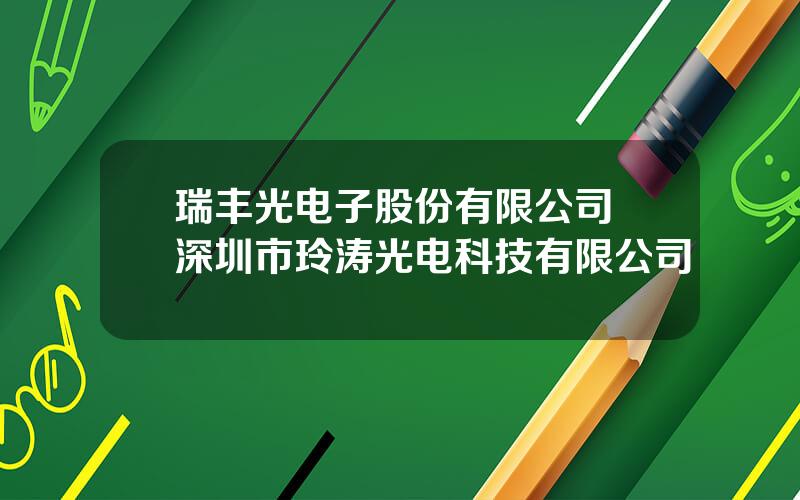 瑞丰光电子股份有限公司
深圳市玲涛光电科技有限公司